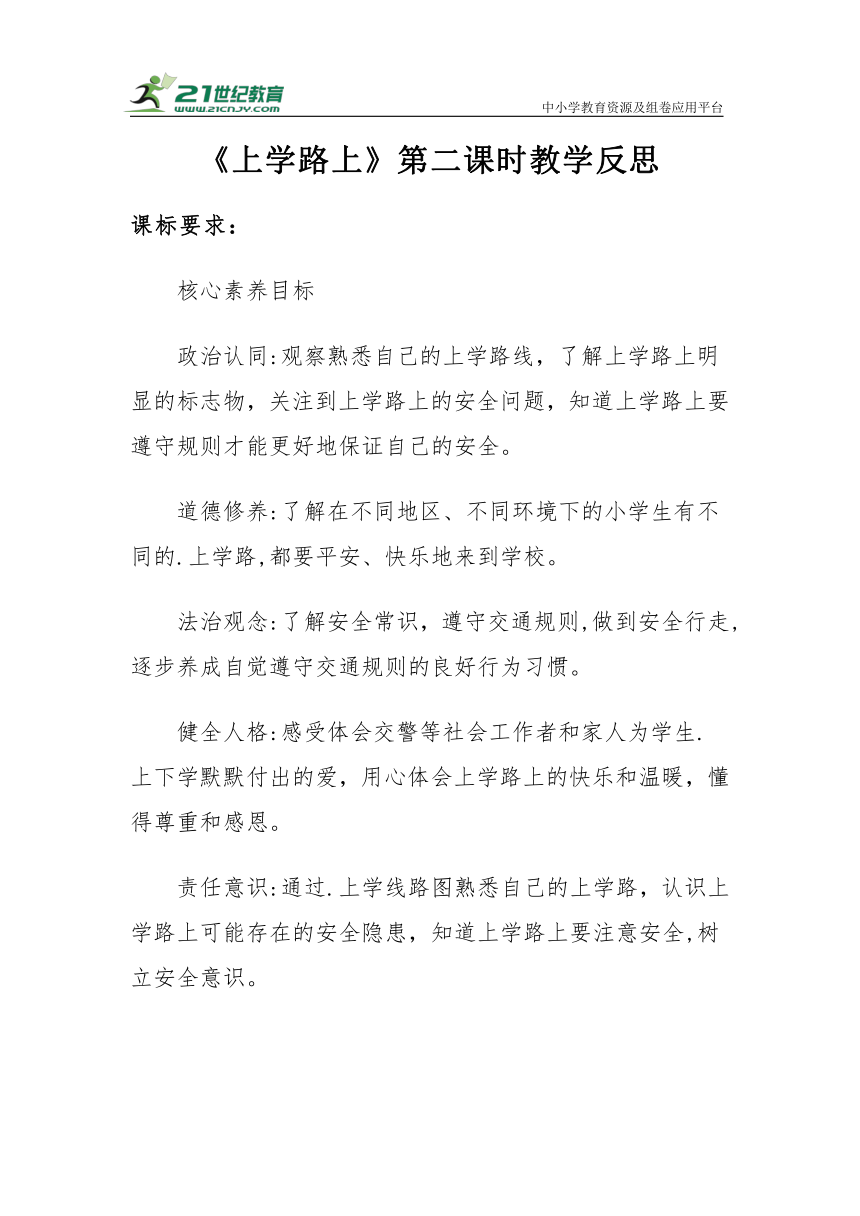 21世纪教育
www.21cnjy.com
中小学教育资源及组卷应用平台

《上学路上》第二课时教学反思

课标要求：

核心素养目标

政治认同:观察熟悉自己的上学路线，了解上学路上明显的标志物，关注到上学路上的安全问题，知道上学路上要遵守规则才能更好地保证自己的安全。

道德修养:了解在不同地区、不同环境下的小学生有不同的.上学路,都要平安、快乐地来到学校。

法治观念:了解安全常识，遵守交通规则,做到安全行走,逐步养成自觉遵守交通规则的良好行为习惯。

健全人格:感受体会交警等社会工作者和家人为学生.上下学默默付出的爱，用心体会上学路上的快乐和温暖，懂得尊重和感恩。

责任意识:通过.上学线路图熟悉自己的上学路，认识上学路上可能存在的安全隐患，知道上学路上要注意安全,树立安全意识。